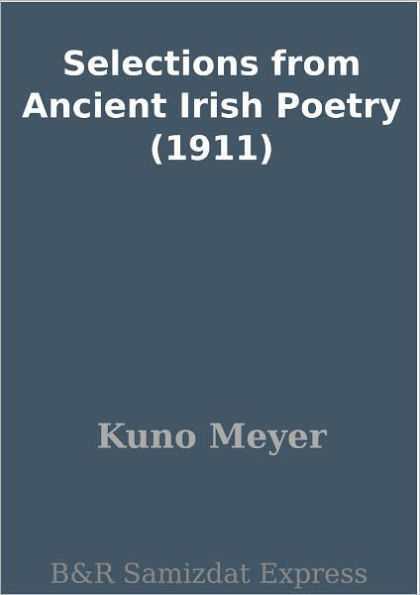 Selections from Ancient Irish Poetry (1911)

Kuno Meyer

B&R Samizdat Express